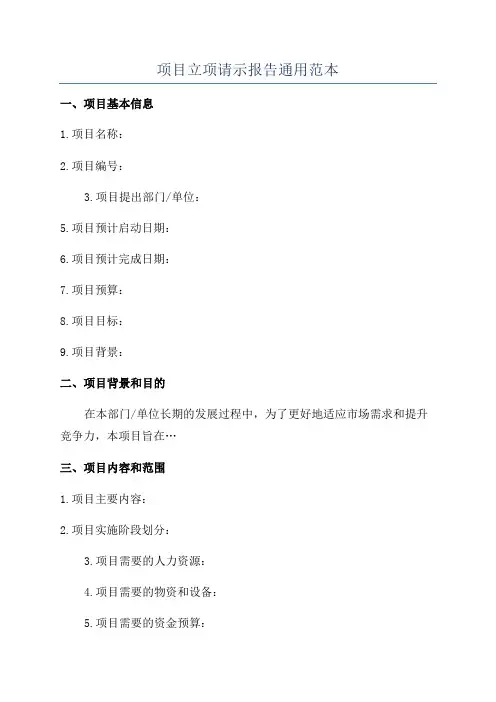 项目立项请示报告通用范本

一、项目基本信息

1.项目名称：

2.项目编号：

3.项目提出部门/单位：

5.项目预计启动日期：

6.项目预计完成日期：

7.项目预算：

8.项目目标：

9.项目背景：

二、项目背景和目的

在本部门/单位长期的发展过程中，为了更好地适应市场需求和提升竞争力，本项目旨在…

三、项目内容和范围

1.项目主要内容：

2.项目实施阶段划分：

3.项目需要的人力资源：

4.项目需要的物资和设备：

5.项目需要的资金预算：